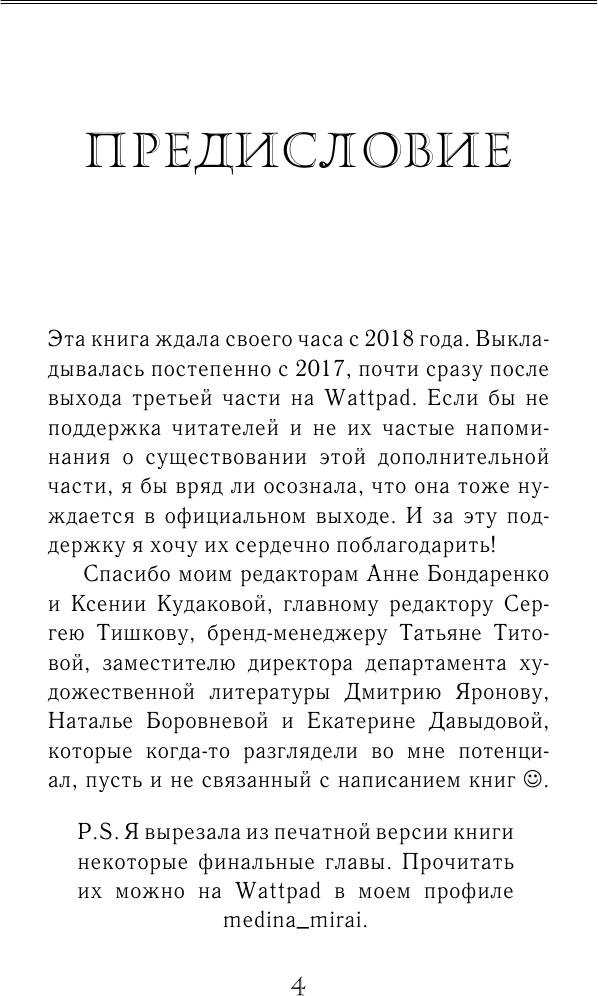 ПРЕДИСЛОВИЕ

Эта книга ждала своего часа с 2018 года. Выкладывалась постепенно с 2017, почти сразу после выхода третьей части на Wattpad. Если бы не поддержка читателей и не их частые напоминания о существовании этой дополнительной части, я бы вряд ли осознала, что она тоже нуждается в официальном выходе. И за эту поддержку я хочу их сердечно поблагодарить!

Спасибо моим редакторам Анне Бондаренко и Ксении Кудаковой, главному редактору Сергею Тишкову, бренд-менеджеру Татьяне Титовой, заместителю директора департамента художественной литературы Дмитрию Яронову, Наталье Боровневой и Екатерине Давыдовой, которые когда-то разглядели во мне потенциал, пусть и не связанный с написанием книг ☺.

P.S. Я вырезала из печатной версии книги некоторые финальные главы. Прочитать их можно на Wattpad в моем профиле medina_mirai.

4